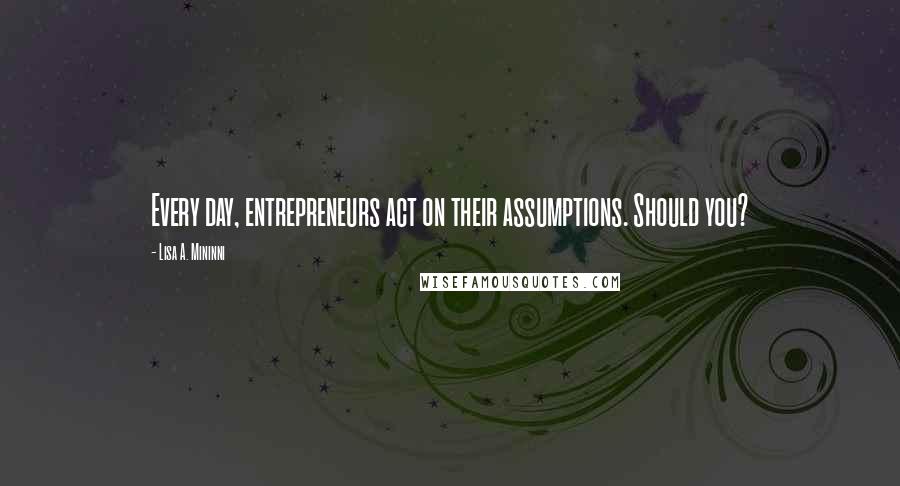 Every day, entrepreneurs act on their assumptions. Should you?

- Lisa A. Mininni

WISEFAMOUSQUOTES.COM